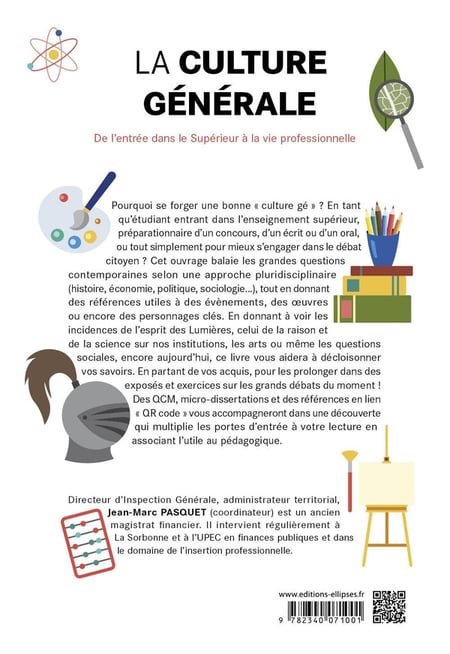 LA CULTURE GÉNÉRALE

De l'entrée dans le Supérieur à la vie professionnelle

Pourquoi se forger une bonne « culture gé » ? En tant qu'étudiant entrant dans l'enseignement supérieur, préparationnaire d'un concours, d'un écrit ou d'un oral, ou tout simplement pour mieux s'engager dans le débat citoyen ? Cet ouvrage balaie les grandes questions contemporaines selon une approche pluridisciplinaire (histoire, économie, politique, sociologie...), tout en donnant des références utiles à des évènements, des œuvres ou encore des personnages clés. En donnant à voir les incidences de l'esprit des Lumières, celui de la raison et de la science sur nos institutions, les arts ou même les questions sociales, encore aujourd'hui, ce livre vous aidera à décloisonner vos savoirs. En partant de vos acquis, pour les prolonger dans des exposés et exercices sur les grands débats du moment ! Des QCM, micro-dissertations et des références en lien « QR code » vous accompagneront dans une découverte qui multiplie les portes d'entrée à votre lecture en associant l'utile au pédagogique.

Directeur d'Inspection Générale, administrateur territorial, Jean-Marc PASQUET (coordinateur) est un ancien magistrat financier. Il intervient régulièrement à La Sorbonne et à l'UPEC en finances publiques et dans le domaine de l'insertion professionnelle.

www.editions-ellipses.fr

9 782340 071001